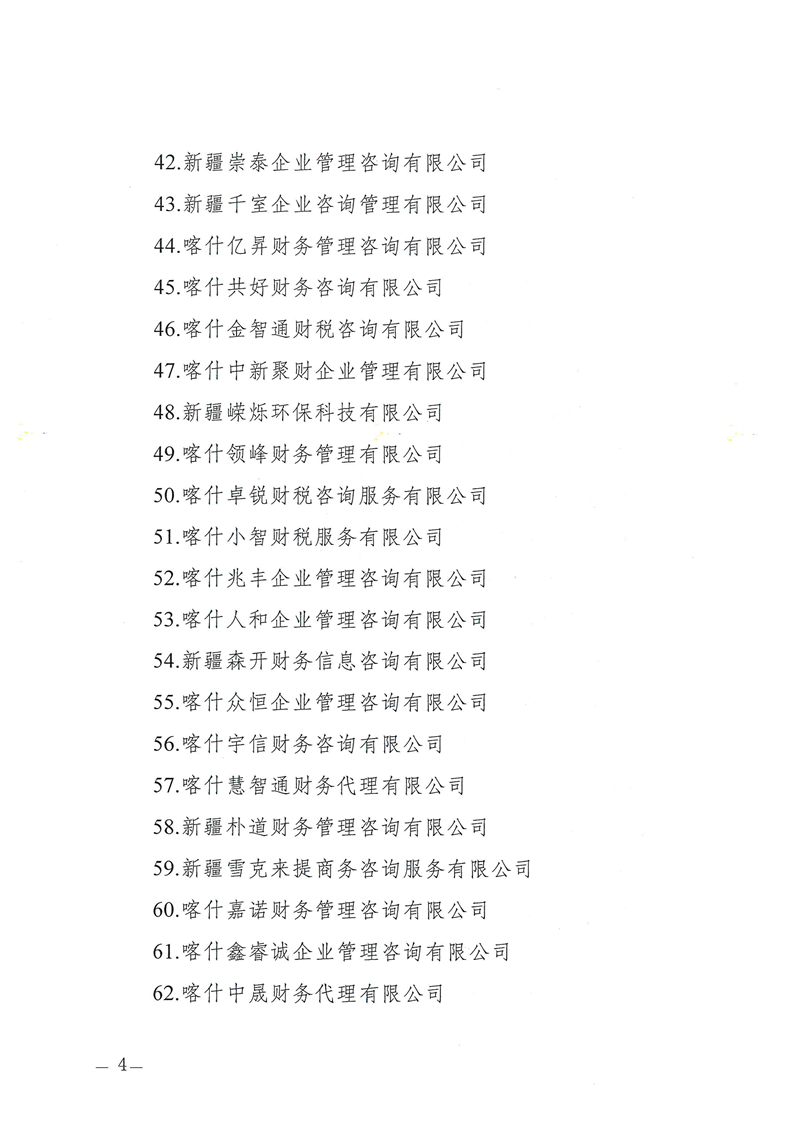 42.新疆崇泰企业管理咨询有限公司
43.新疆千室企业咨询管理有限公司
44.喀什亿昇财务管理咨询有限公司
45.喀什共好财务咨询有限公司
46.喀什金智通财税咨询有限公司
47.喀什中新聚财企业管理有限公司
48.新疆嵘烁环保科技有限公司
49.喀什领峰财务管理有限公司
50.喀什卓锐财税咨询服务有限公司
51.喀什小智财税服务有限公司
52.喀什兆丰企业管理咨询有限公司
53.喀什人和企业管理咨询有限公司
54.新疆森开财务信息咨询有限公司
55.喀什众恒企业管理咨询有限公司
56.喀什宇信财务咨询有限公司
57.喀什慧智通财务代理有限公司
58.新疆朴道财务管理咨询有限公司
59.新疆雪克来提商务咨询服务有限公司
60.喀什嘉诺财务管理咨询有限公司
61.喀什鑫睿诚企业管理咨询有限公司
62.喀什中晟财务代理有限公司

— 4—